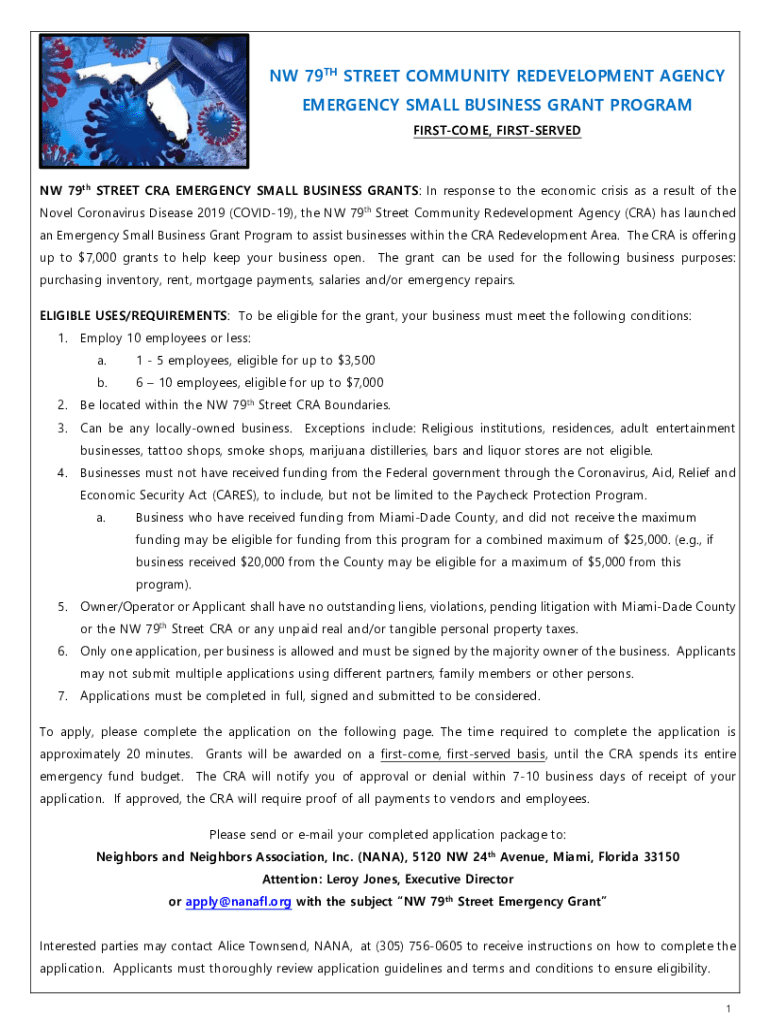 NW 79$^{TH}$ STREET COMMUNITY REDEVELOPMENT AGENCY
EMERGENCY SMALL BUSINESS GRANT PROGRAM
FIRST-COME, FIRST-SERVED

NW 79$^{th}$ STREET CRA EMERGENCY SMALL BUSINESS GRANTS: In response to the economic crisis as a result of the Novel Coronavirus Disease 2019 (COVID-19), the NW 79$^{th}$ Street Community Redevelopment Agency (CRA) has launched an Emergency Small Business Grant Program to assist businesses within the CRA Redevelopment Area. The CRA is offering up to $7,000 grants to help keep your business open. The grant can be used for the following business purposes: purchasing inventory, rent, mortgage payments, salaries and/or emergency repairs.

ELIGIBLE USES/REQUIREMENTS: To be eligible for the grant, your business must meet the following conditions:
1. Employ 10 employees or less:
a. 1 - 5 employees, eligible for up to $3,500
b. 6 – 10 employees, eligible for up to $7,000
2. Be located within the NW 79$^{th}$ Street CRA Boundaries.
3. Can be any locally-owned business. Exceptions include: Religious institutions, residences, adult entertainment businesses, tattoo shops, smoke shops, marijuana distilleries, bars and liquor stores are not eligible.
4. Businesses must not have received funding from the Federal government through the Coronavirus, Aid, Relief and Economic Security Act (CARES), to include, but not be limited to the Paycheck Protection Program.
a. Business who have received funding from Miami-Dade County, and did not receive the maximum funding may be eligible for funding from this program for a combined maximum of $25,000. (e.g., if business received $20,000 from the County may be eligible for a maximum of $5,000 from this program).
5. Owner/Operator or Applicant shall have no outstanding liens, violations, pending litigation with Miami-Dade County or the NW 79$^{th}$ Street CRA or any unpaid real and/or tangible personal property taxes.
6. Only one application, per business is allowed and must be signed by the majority owner of the business. Applicants may not submit multiple applications using different partners, family members or other persons.
7. Applications must be completed in full, signed and submitted to be considered.

To apply, please complete the application on the following page. The time required to complete the application is approximately 20 minutes. Grants will be awarded on a first-come, first-served basis, until the CRA spends its entire emergency fund budget. The CRA will notify you of approval or denial within 7-10 business days of receipt of your application. If approved, the CRA will require proof of all payments to vendors and employees.

Please send or e-mail your completed application package to:
Neighbors and Neighbors Association, Inc. (NANA), 5120 NW 24$^{th}$ Avenue, Miami, Florida 33150
Attention: Leroy Jones, Executive Director
or apply@nanafl.org with the subject "NW 79$^{th}$ Street Emergency Grant"

Interested parties may contact Alice Townsend, NANA, at (305) 756-0605 to receive instructions on how to complete the application. Applicants must thoroughly review application guidelines and terms and conditions to ensure eligibility.

1